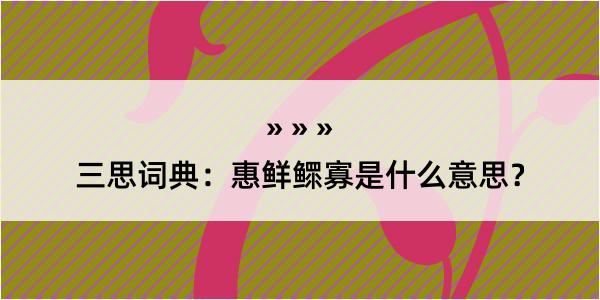 » » »

三思词典：惠鲜鳏寡是什么意思？